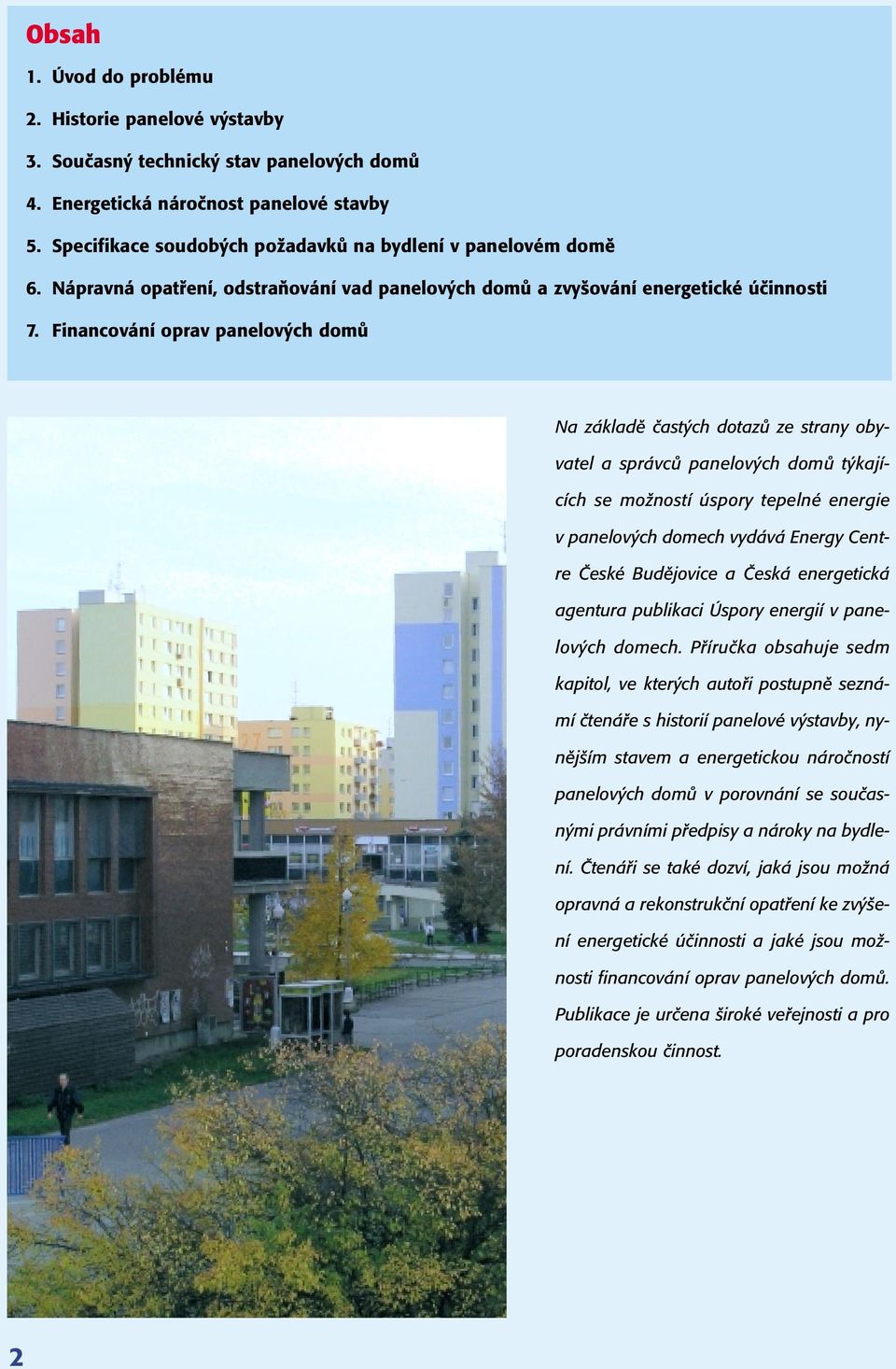 Obsah

1. Úvod do problému

2. Historie panelové výstavby

3. Současný technický stav panelových domů

4. Energetická náročnost panelové stavby

5. Specifikace soudobých požadavků na bydlení v panelovém domě

6. Nápravná opatření, odstraňování vad panelových domů a zvyšování energetické účinnosti

7. Financování oprav panelových domů

Na základě častých dotazů ze strany obyvatel a správců panelových domů týkajících se možností úspory tepelné energie v panelových domech vydává Energy Centre České Budějovice a Česká energetická agentura publikaci Úspory energií v panelových domech. Příručka obsahuje sedm kapitol, ve kterých autoři postupně seznámí čtenáře s historií panelové výstavby, nynějším stavem a energetickou náročností panelových domů v porovnání se současnými právními předpisy a nároky na bydlení. Čtenáři se také dozví, jaká jsou možná opravná a rekonstrukční opatření ke zvýšení energetické účinnosti a jaké jsou možnosti financování oprav panelových domů. Publikace je určena široké veřejnosti a pro poradenskou činnost.

2